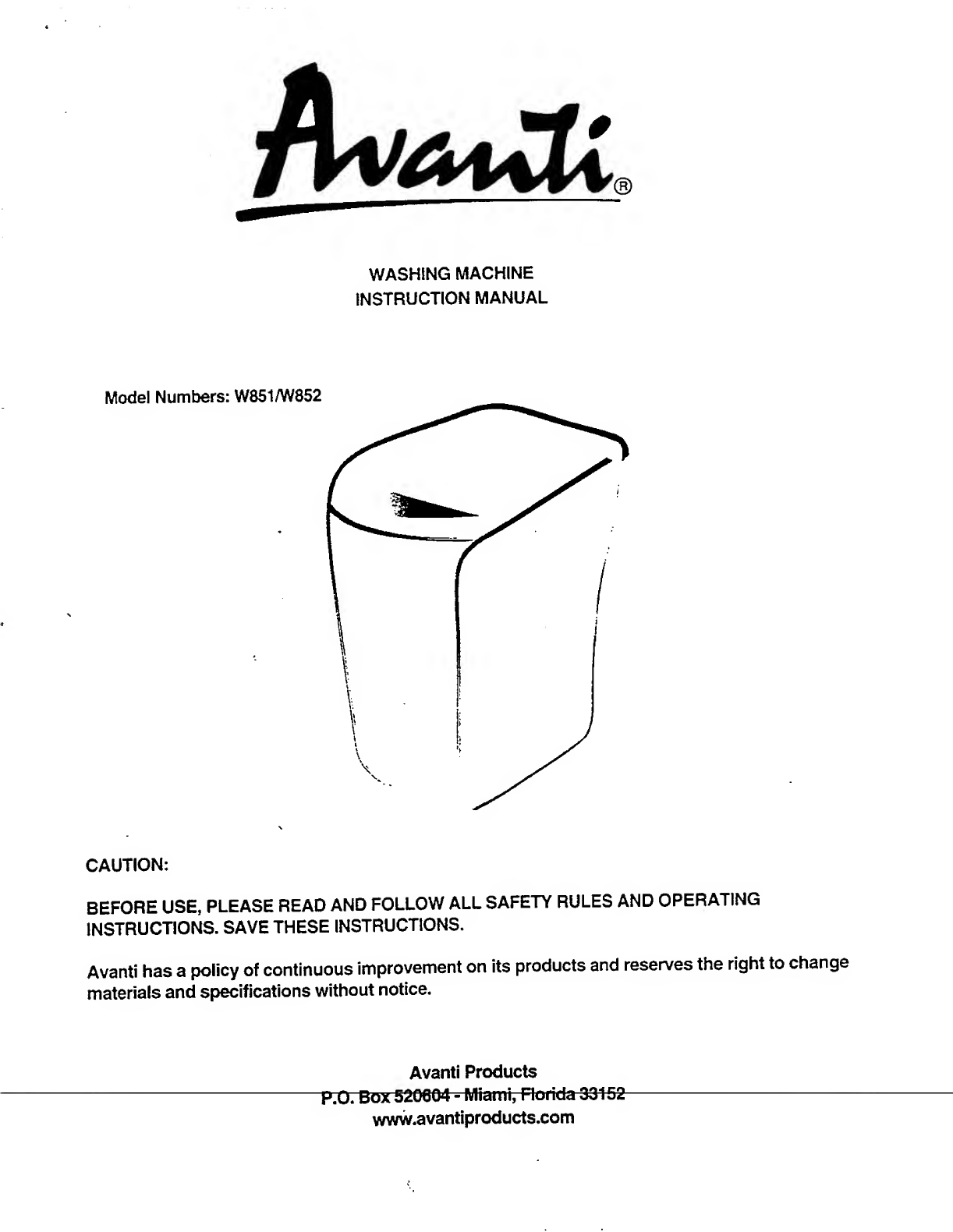 Avanti®

WASHING MACHINE
INSTRUCTION MANUAL

Model Numbers: W851/W852

CAUTION:

BEFORE USE, PLEASE READ AND FOLLOW ALL SAFETY RULES AND OPERATING INSTRUCTIONS. SAVE THESE INSTRUCTIONS.

Avanti has a policy of continuous improvement on its products and reserves the right to change materials and specifications without notice.

Avanti Products
P.O. Box 520604 - Miami, Florida 33152
www.avantiproducts.com